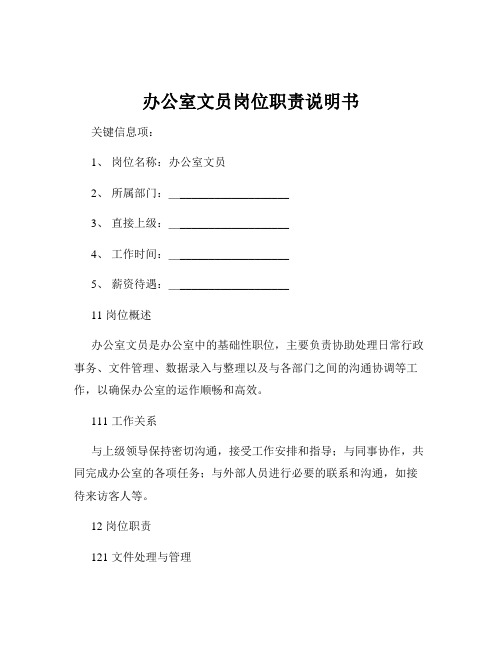 办公室文员岗位职责说明书

关键信息项：

1、 岗位名称：办公室文员

2、 所属部门：____________________

3、 直接上级：____________________

4、 工作时间：____________________

5、 薪资待遇：____________________

11 岗位概述

办公室文员是办公室中的基础性职位，主要负责协助处理日常行政事务、文件管理、数据录入与整理以及与各部门之间的沟通协调等工作，以确保办公室的运作顺畅和高效。

111 工作关系

与上级领导保持密切沟通，接受工作安排和指导；与同事协作，共同完成办公室的各项任务；与外部人员进行必要的联系和沟通，如接待来访客人等。

12 岗位职责

121 文件处理与管理